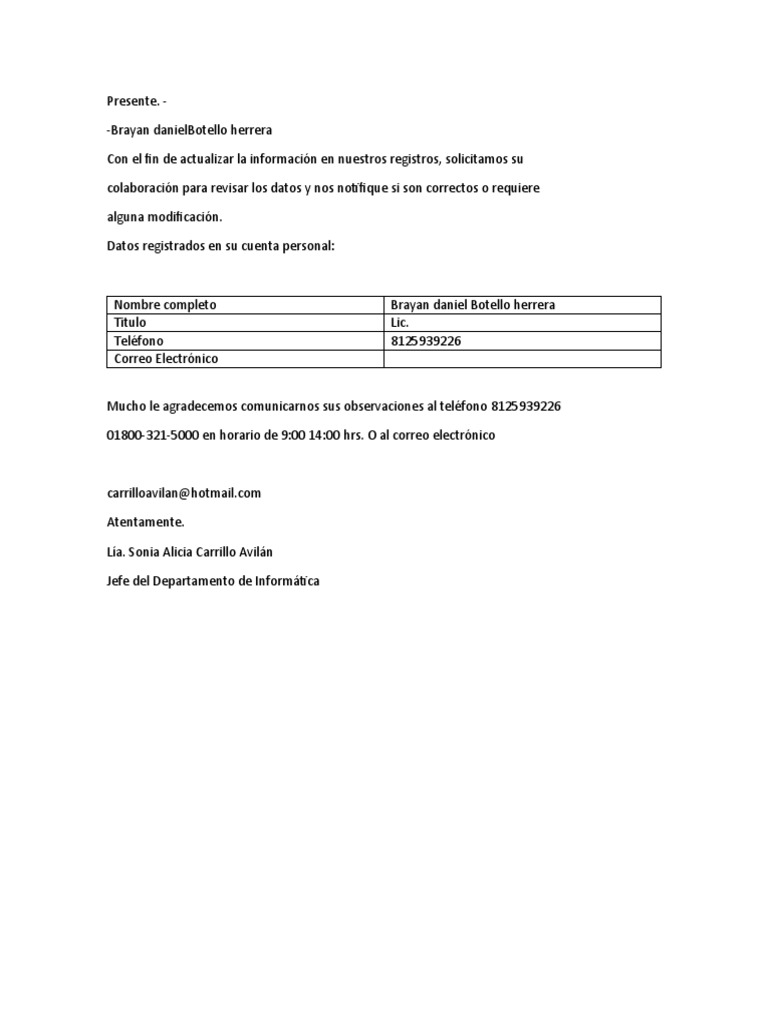 Presente. -

-Brayan danielBotello herrera

Con el fin de actualizar la información en nuestros registros, solicitamos su colaboración para revisar los datos y nos notifique si son correctos o requiere alguna modificación.

Datos registrados en su cuenta personal:

| Nombre completo | Brayan daniel Botello herrera |
|---|---|
| Titulo | Lic. |
| Teléfono | 8125939226 |
| Correo Electrónico | |

Mucho le agradecemos comunicarnos sus observaciones al teléfono 8125939226

01800-321-5000 en horario de 9:00 14:00 hrs. O al correo electrónico

carrilloavilan@hotmail.com

Atentamente.

Lía. Sonia Alicia Carrillo Avilán

Jefe del Departamento de Informática